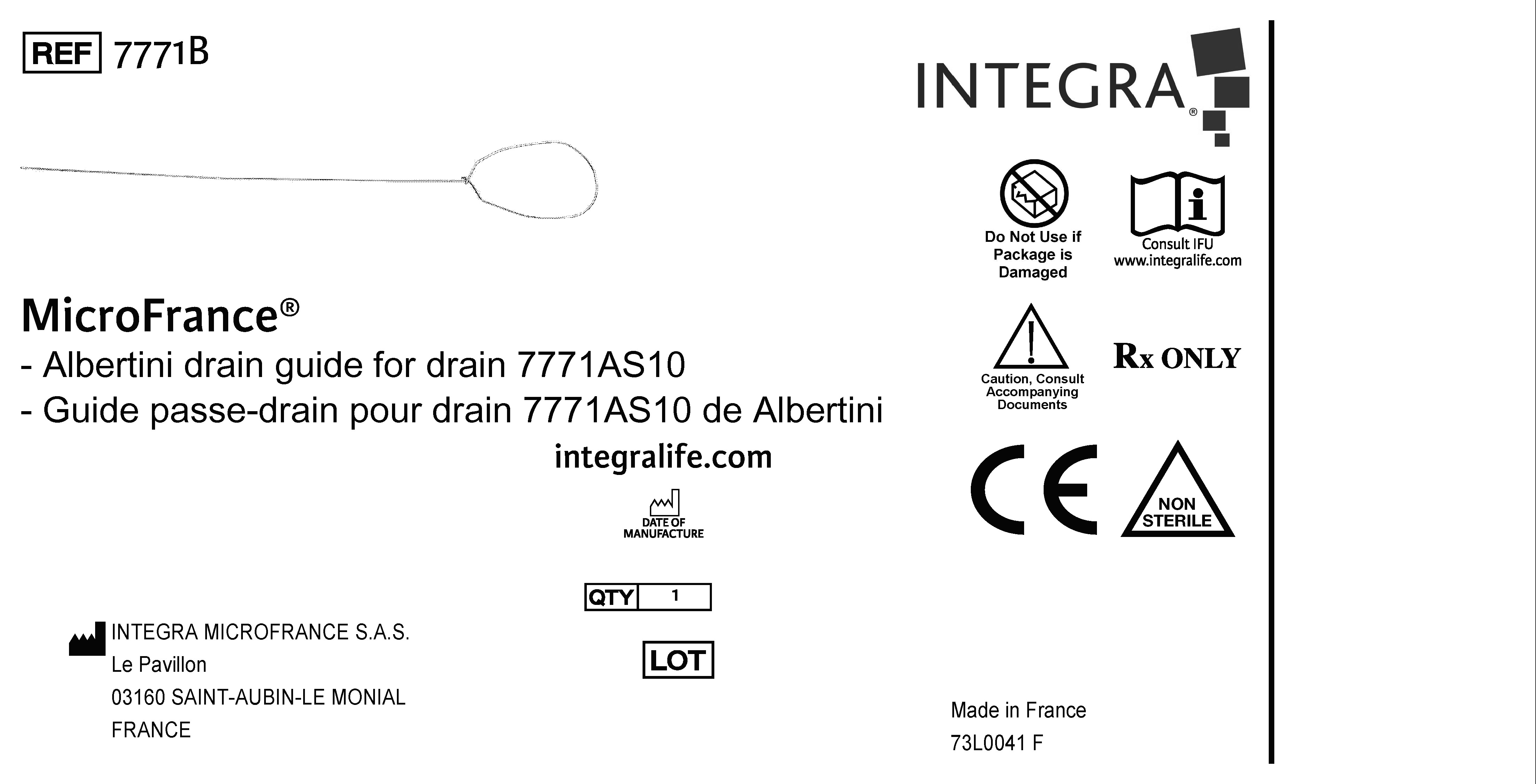 REF 7771B

INTEGRA®

Do Not Use if Package is Damaged

Consult IFU
www.integralife.com

Caution, Consult Accompanying Documents

Rx ONLY

CE

NON STERILE

MicroFrance®
- Albertini drain guide for drain 7771AS10
- Guide passe-drain pour drain 7771AS10 de Albertini

integralife.com

DATE OF MANUFACTURE

QTY 1

LOT

INTEGRA MICROFRANCE S.A.S.
Le Pavillon
03160 SAINT-AUBIN-LE MONIAL
FRANCE

Made in France
73L0041 F